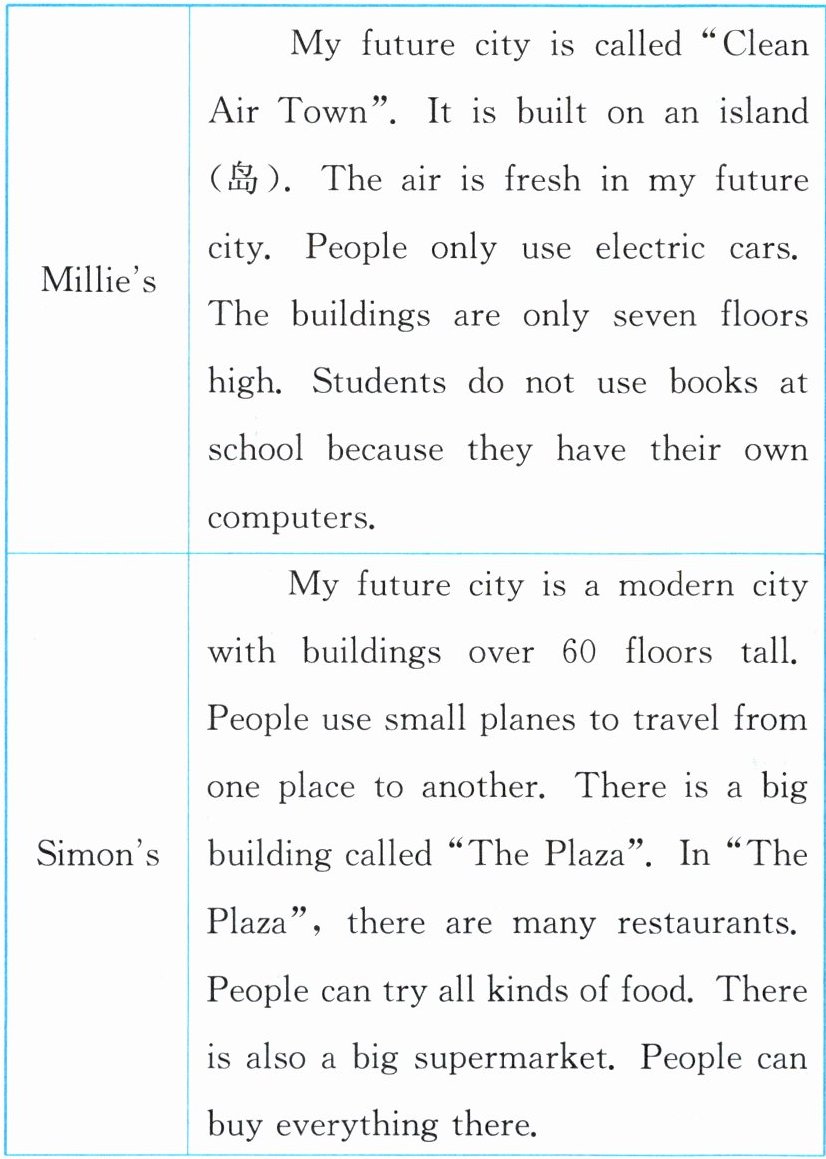 | Millie's | My future city is called "Clean Air Town". It is built on an island (岛). The air is fresh in my future city. People only use electric cars. The buildings are only seven floors high. Students do not use books at school because they have their own computers. |
|---|---|
| Simon's | My future city is a modern city with buildings over 60 floors tall. People use small planes to travel from one place to another. There is a big building called "The Plaza". In "The Plaza", there are many restaurants. People can try all kinds of food. There is also a big supermarket. People can buy everything there. |